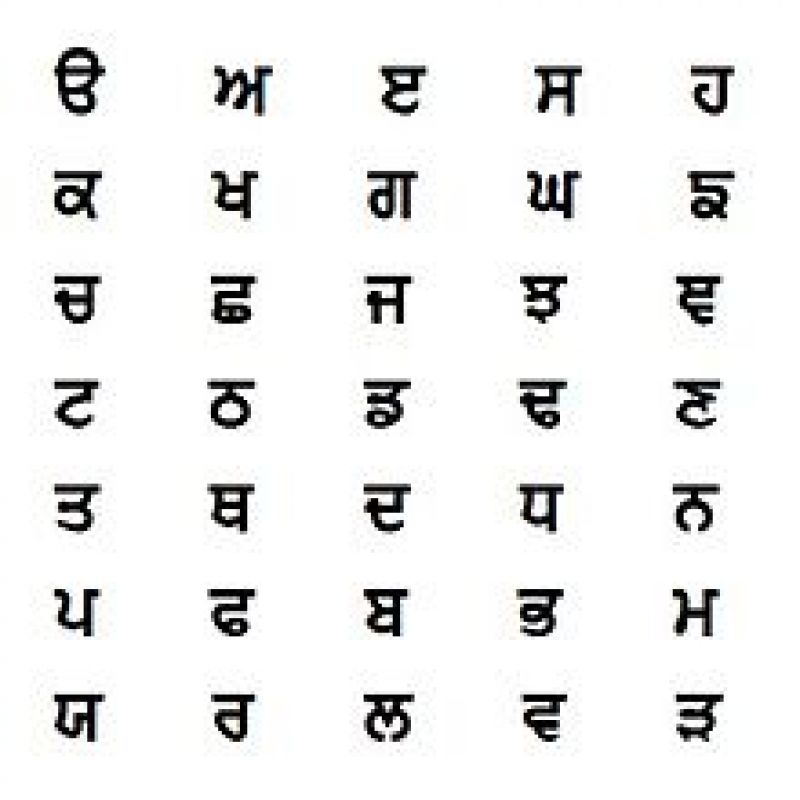 ੳ ਅ ੲ ਸ ਹ
ਕ ਖ ਗ ਘ ਙ
ਚ ਛ ਜ ਝ ਞ
ਟ ਠ ਡ ਢ ਣ
ਤ ਥ ਦ ਧ ਨ
ਪ ਫ ਬ ਭ ਮ
ਯ ਰ ਲ ਵ ੜ